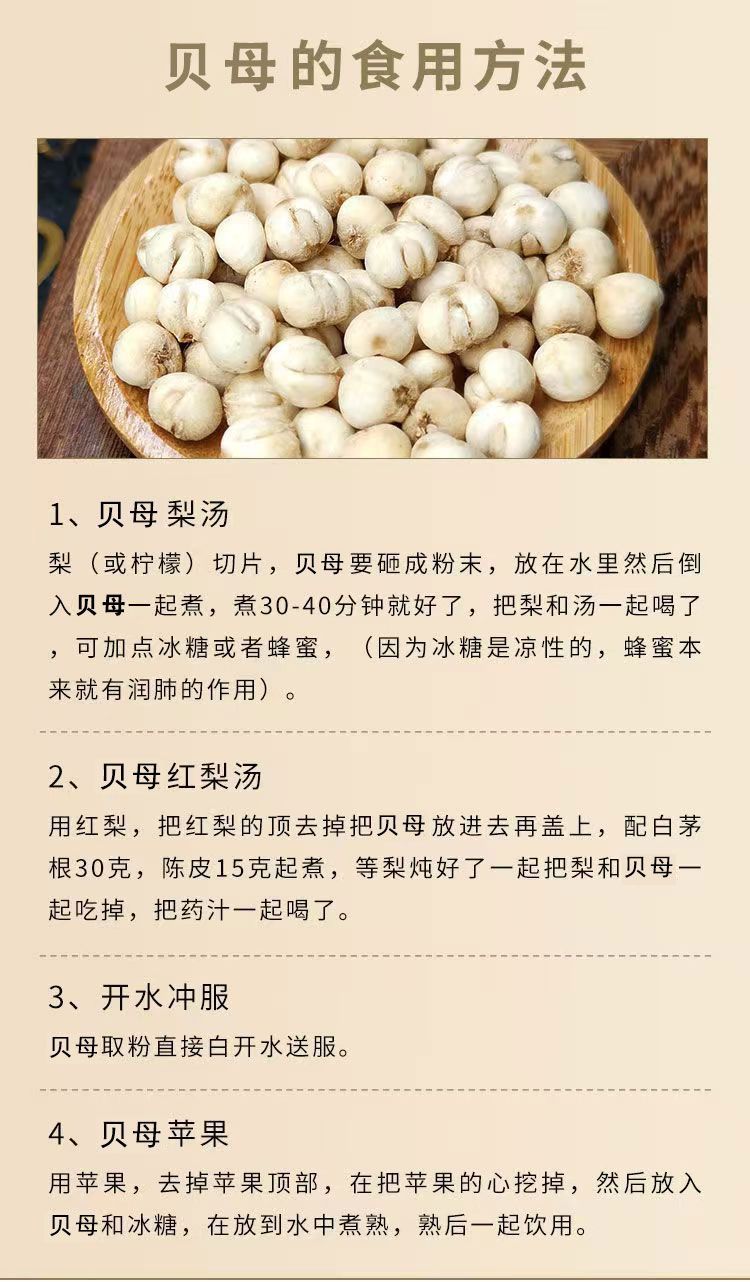 贝母的食用方法

1、贝母梨汤

梨（或柠檬）切片，贝母要砸成粉末，放在水里然后倒入贝母一起煮，煮30-40分钟就好了，把梨和汤一起喝了，可加点冰糖或者蜂蜜，（因为冰糖是凉性的，蜂蜜本来就有润肺的作用）。

2、贝母红梨汤

用红梨，把红梨的顶去掉把贝母放进去再盖上，配白茅根30克，陈皮15克起煮，等梨炖好了一起把梨和贝母一起吃掉，把药汁一起喝了。

3、开水冲服

贝母取粉直接白开水送服。

4、贝母苹果

用苹果，去掉苹果顶部，在把苹果的心挖掉，然后放入贝母和冰糖，在放到水中煮熟，熟后一起饮用。